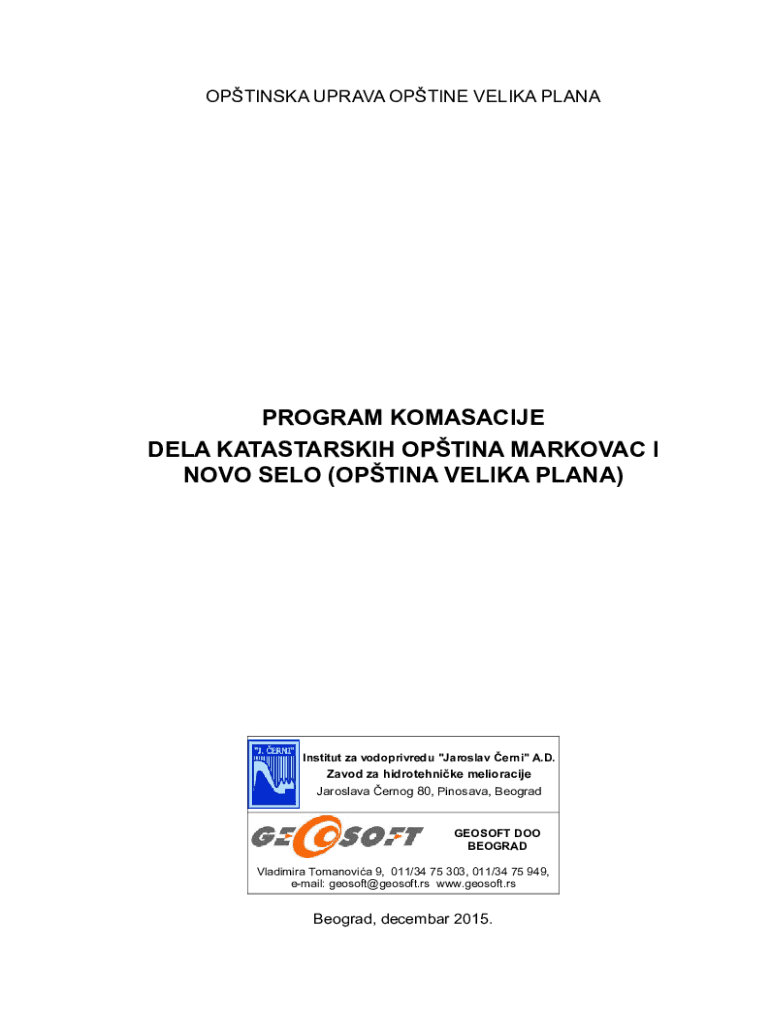 OPŠTINSKA UPRAVA OPŠTINE VELIKA PLANA

PROGRAM KOMASACIJE
DELA KATASTARSKIH OPŠTINA MARKOVAC I NOVO SELO (OPŠTINA VELIKA PLANA)

"J. ČERNI"

Institut za vodoprivredu "Jaroslav Černi" A.D.
Zavod za hidrotehničke melioracije
Jaroslava Černog 80, Pinosava, Beograd

GEOSOFT

GEOSOFT DOO
BEOGRAD

Vladimira Tomanovića 9, 011/34 75 303, 011/34 75 949,
e-mail: geosoft@geosoft.rs www.geosoft.rs

Beograd, decembar 2015.